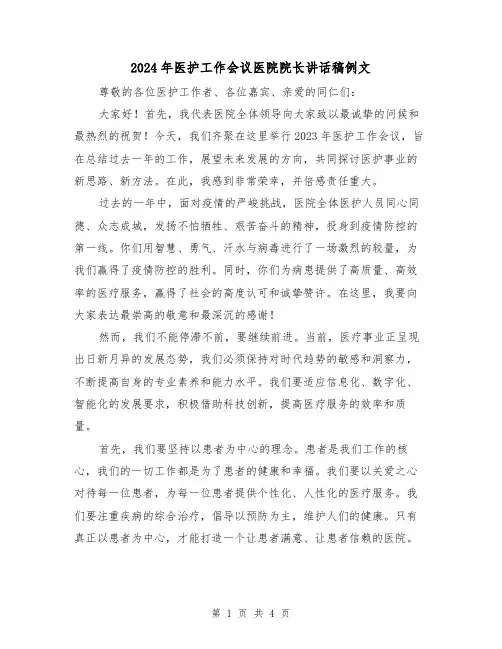 2024年医护工作会议医院院长讲话稿例文

尊敬的各位医护工作者、各位嘉宾、亲爱的同仁们:

大家好！首先，我代表医院全体领导向大家致以最诚挚的问候和最热烈的祝贺！今天，我们齐聚在这里举行2023年医护工作会议，旨在总结过去一年的工作，展望未来发展的方向，共同探讨医护事业的新思路、新方法。在此，我感到非常荣幸，并倍感责任重大。

过去的一年中，面对疫情的严峻挑战，医院全体医护人员同心同德、众志成城，发扬不怕牺牲、艰苦奋斗的精神，投身到疫情防控的第一线。你们用智慧、勇气、汗水与病毒进行了一场激烈的较量，为我们赢得了疫情防控的胜利。同时，你们为病患提供了高质量、高效率的医疗服务，赢得了社会的高度认可和诚挚赞许。在这里，我要向大家表达最崇高的敬意和最深沉的感谢！

然而，我们不能停滞不前，要继续前进。当前，医疗事业正呈现出日新月异的发展态势，我们必须保持对时代趋势的敏感和洞察力，不断提高自身的专业素养和能力水平。我们要适应信息化、数字化、智能化的发展要求，积极借助科技创新，提高医疗服务的效率和质量。

首先，我们要坚持以患者为中心的理念。患者是我们工作的核心，我们的一切工作都是为了患者的健康和幸福。我们要以关爱之心对待每一位患者，为每一位患者提供个性化、人性化的医疗服务。我们要注重疾病的综合治疗，倡导以预防为主，维护人们的健康。只有真正以患者为中心，才能打造一个让患者满意、让患者信赖的医院。

第 1 页 共 4 页